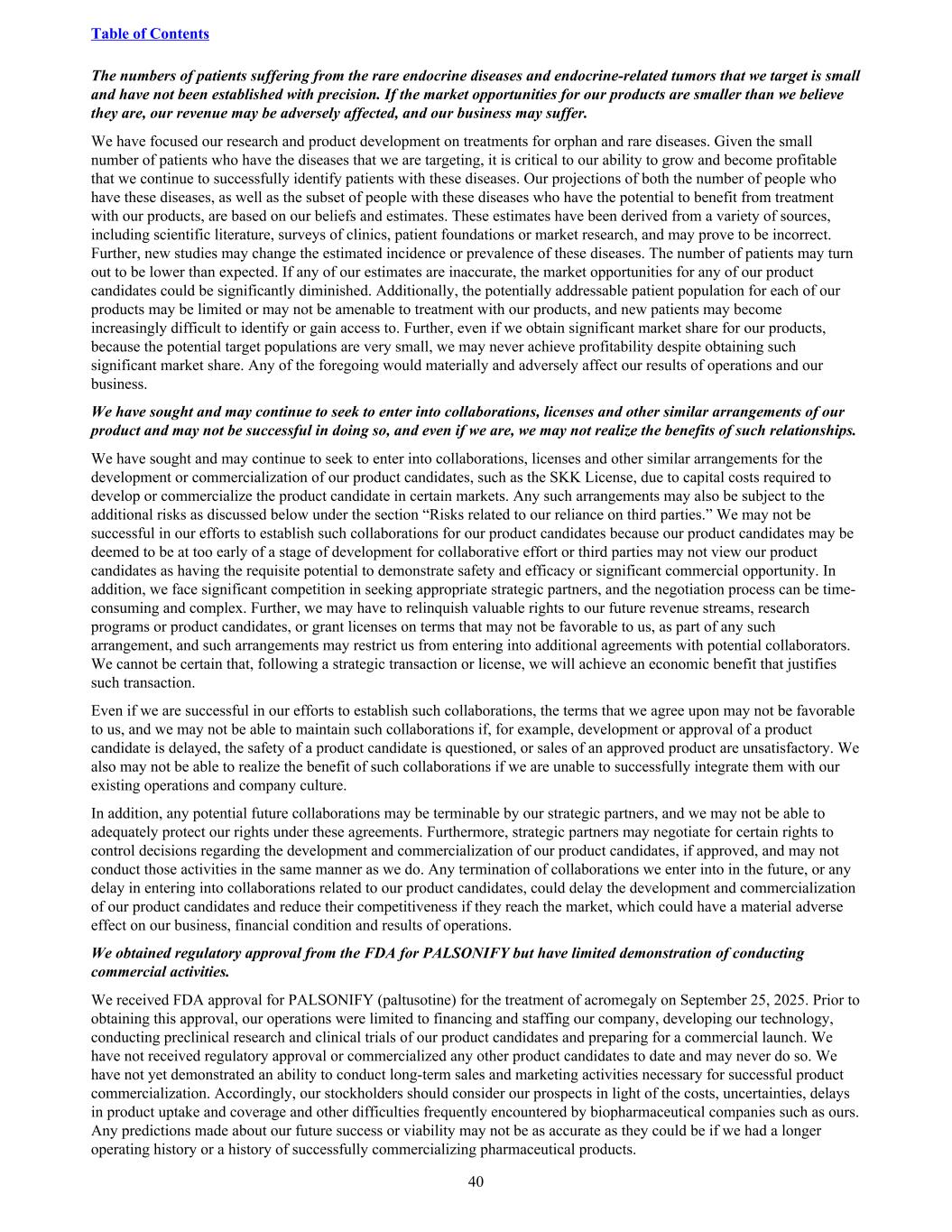 Table of Contents

The numbers of patients suffering from the rare endocrine diseases and endocrine-related tumors that we target is small and have not been established with precision. If the market opportunities for our products are smaller than we believe they are, our revenue may be adversely affected, and our business may suffer.

We have focused our research and product development on treatments for orphan and rare diseases. Given the small number of patients who have the diseases that we are targeting, it is critical to our ability to grow and become profitable that we continue to successfully identify patients with these diseases. Our projections of both the number of people who have these diseases, as well as the subset of people with these diseases who have the potential to benefit from treatment with our products, are based on our beliefs and estimates. These estimates have been derived from a variety of sources, including scientific literature, surveys of clinics, patient foundations or market research, and may prove to be incorrect. Further, new studies may change the estimated incidence or prevalence of these diseases. The number of patients may turn out to be lower than expected. If any of our estimates are inaccurate, the market opportunities for any of our product candidates could be significantly diminished. Additionally, the potentially addressable patient population for each of our products may be limited or may not be amenable to treatment with our products, and new patients may become increasingly difficult to identify or gain access to. Further, even if we obtain significant market share for our products, because the potential target populations are very small, we may never achieve profitability despite obtaining such significant market share. Any of the foregoing would materially and adversely affect our results of operations and our business.

We have sought and may continue to seek to enter into collaborations, licenses and other similar arrangements of our product and may not be successful in doing so, and even if we are, we may not realize the benefits of such relationships.

We have sought and may continue to seek to enter into collaborations, licenses and other similar arrangements for the development or commercialization of our product candidates, such as the SKK License, due to capital costs required to develop or commercialize the product candidate in certain markets. Any such arrangements may also be subject to the additional risks as discussed below under the section "Risks related to our reliance on third parties." We may not be successful in our efforts to establish such collaborations for our product candidates because our product candidates may be deemed to be at too early of a stage of development for collaborative effort or third parties may not view our product candidates as having the requisite potential to demonstrate safety and efficacy or significant commercial opportunity. In addition, we face significant competition in seeking appropriate strategic partners, and the negotiation process can be time-consuming and complex. Further, we may have to relinquish valuable rights to our future revenue streams, research programs or product candidates, or grant licenses on terms that may not be favorable to us, as part of any such arrangement, and such arrangements may restrict us from entering into additional agreements with potential collaborators. We cannot be certain that, following a strategic transaction or license, we will achieve an economic benefit that justifies such transaction.

Even if we are successful in our efforts to establish such collaborations, the terms that we agree upon may not be favorable to us, and we may not be able to maintain such collaborations if, for example, development or approval of a product candidate is delayed, the safety of a product candidate is questioned, or sales of an approved product are unsatisfactory. We also may not be able to realize the benefit of such collaborations if we are unable to successfully integrate them with our existing operations and company culture.

In addition, any potential future collaborations may be terminable by our strategic partners, and we may not be able to adequately protect our rights under these agreements. Furthermore, strategic partners may negotiate for certain rights to control decisions regarding the development and commercialization of our product candidates, if approved, and may not conduct those activities in the same manner as we do. Any termination of collaborations we enter into in the future, or any delay in entering into collaborations related to our product candidates, could delay the development and commercialization of our product candidates and reduce their competitiveness if they reach the market, which could have a material adverse effect on our business, financial condition and results of operations.

We obtained regulatory approval from the FDA for PALSONIFY but have limited demonstration of conducting commercial activities.

We received FDA approval for PALSONIFY (paltusotine) for the treatment of acromegaly on September 25, 2025. Prior to obtaining this approval, our operations were limited to financing and staffing our company, developing our technology, conducting preclinical research and clinical trials of our product candidates and preparing for a commercial launch. We have not received regulatory approval or commercialized any other product candidates to date and may never do so. We have not yet demonstrated an ability to conduct long-term sales and marketing activities necessary for successful product commercialization. Accordingly, our stockholders should consider our prospects in light of the costs, uncertainties, delays in product uptake and coverage and other difficulties frequently encountered by biopharmaceutical companies such as ours. Any predictions made about our future success or viability may not be as accurate as they could be if we had a longer operating history or a history of successfully commercializing pharmaceutical products.

40